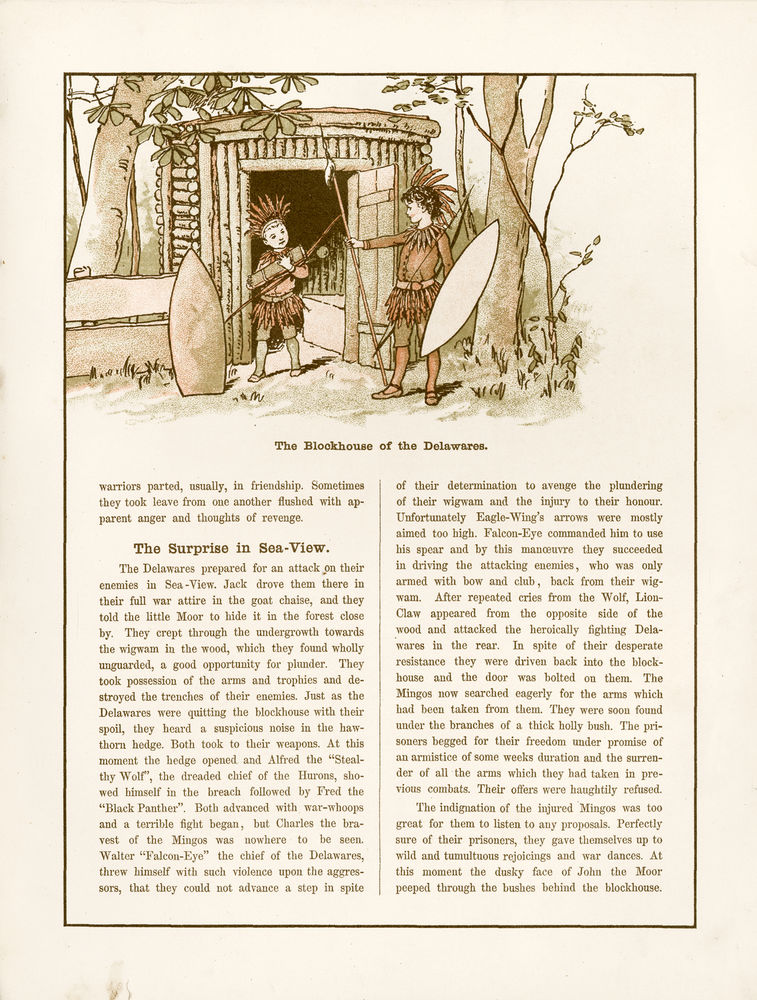 The Blockhouse of the Delawares.

warriors parted, usually, in friendship. Sometimes they took leave from one another flushed with apparent anger and thoughts of revenge.

The Surprise in Sea-View.

The Delawares prepared for an attack on their enemies in Sea-View. Jack drove them there in their full war attire in the goat chaise, and they told the little Moor to hide it in the forest close by. They crept through the undergrowth towards the wigwam in the wood, which they found wholly unguarded, a good opportunity for plunder. They took possession of the arms and trophies and destroyed the trenches of their enemies. Just as the Delawares were quitting the blockhouse with their spoil, they heard a suspicious noise in the hawthorn hedge. Both took to their weapons. At this moment the hedge opened and Alfred the "Stealthy Wolf", the dreaded chief of the Hurons, showed himself in the breach followed by Fred the "Black Panther". Both advanced with war-whoops and a terrible fight began, but Charles the bravest of the Mingos was nowhere to be seen. Walter "Falcon-Eye" the chief of the Delawares, threw himself with such violence upon the aggressors, that they could not advance a step in spite of their determination to avenge the plundering of their wigwam and the injury to their honour. Unfortunately Eagle-Wing's arrows were mostly aimed too high. Falcon-Eye commanded him to use his spear and by this manœuvre they succeeded in driving the attacking enemies, who was only armed with bow and club, back from their wigwam. After repeated cries from the Wolf, Lion-Claw appeared from the opposite side of the wood and attacked the heroically fighting Delawares in the rear. In spite of their desperate resistance they were driven back into the blockhouse and the door was bolted on them. The Mingos now searched eagerly for the arms which had been taken from them. They were soon found under the branches of a thick holly bush. The prisoners begged for their freedom under promise of an armistice of some weeks duration and the surrender of all the arms which they had taken in previous combats. Their offers were haughtily refused.

The indignation of the injured Mingos was too great for them to listen to any proposals. Perfectly sure of their prisoners, they gave themselves up to wild and tumultuous rejoicings and war dances. At this moment the dusky face of John the Moor peeped through the bushes behind the blockhouse.